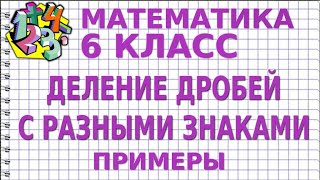 МАТЕМАТИКА
6 КЛАСС
ДЕЛЕНИЕ ДРОБЕЙ
С РАЗНЫМИ ЗНАКАМИ
ПРИМЕРЫ